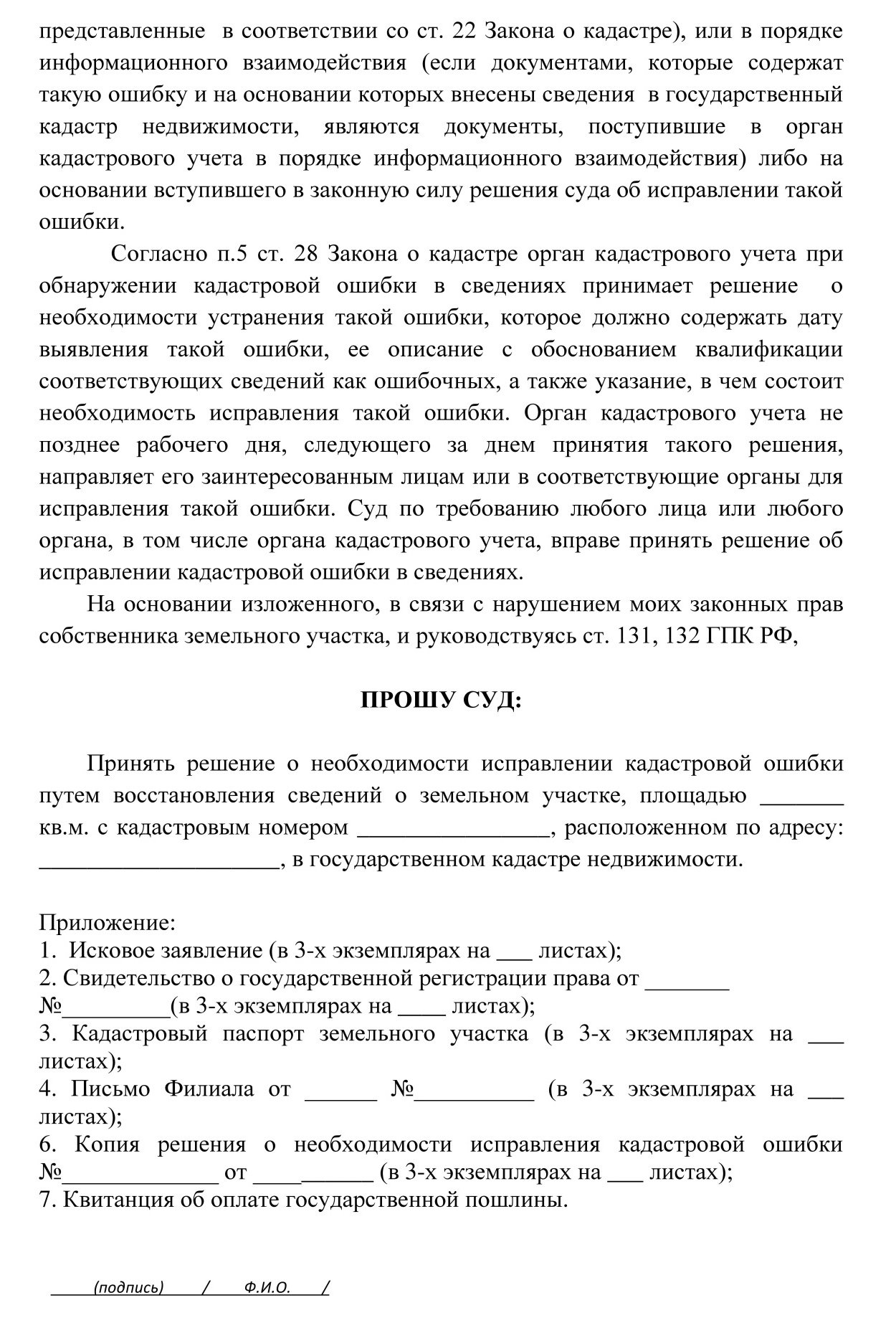 представленные в соответствии со ст. 22 Закона о кадастре), или в порядке информационного взаимодействия (если документами, которые содержат такую ошибку и на основании которых внесены сведения в государственный кадастр недвижимости, являются документы, поступившие в орган кадастрового учета в порядке информационного взаимодействия) либо на основании вступившего в законную силу решения суда об исправлении такой ошибки.

Согласно п.5 ст. 28 Закона о кадастре орган кадастрового учета при обнаружении кадастровой ошибки в сведениях принимает решение о необходимости устранения такой ошибки, которое должно содержать дату выявления такой ошибки, ее описание с обоснованием квалификации соответствующих сведений как ошибочных, а также указание, в чем состоит необходимость исправления такой ошибки. Орган кадастрового учета не позднее рабочего дня, следующего за днем принятия такого решения, направляет его заинтересованным лицам или в соответствующие органы для исправления такой ошибки. Суд по требованию любого лица или любого органа, в том числе органа кадастрового учета, вправе принять решение об исправлении кадастровой ошибки в сведениях.

На основании изложенного, в связи с нарушением моих законных прав собственника земельного участка, и руководствуясь ст. 131, 132 ГПК РФ,

ПРОШУ СУД:

Принять решение о необходимости исправлении кадастровой ошибки путем восстановления сведений о земельном участке, площадью _______ кв.м. с кадастровым номером ________________, расположенном по адресу: ____________________, в государственном кадастре недвижимости.

Приложение:
1. Исковое заявление (в 3-х экземплярах на ___ листах);
2. Свидетельство о государственной регистрации права от _______ №_________(в 3-х экземплярах на ____ листах);
3. Кадастровый паспорт земельного участка (в 3-х экземплярах на ___ листах);
4. Письмо Филиала от ______ №__________ (в 3-х экземплярах на ___ листах);
6. Копия решения о необходимости исправления кадастровой ошибки №_____________ от __________ (в 3-х экземплярах на ___ листах);
7. Квитанция об оплате государственной пошлины.

(подпись) / Ф.И.О. /